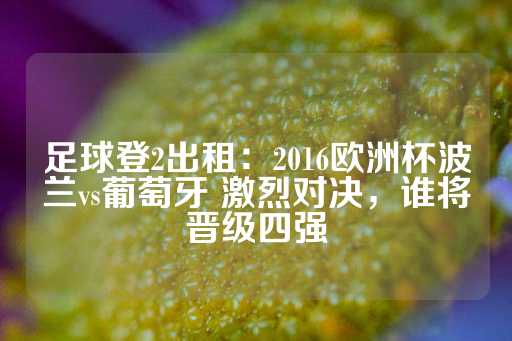 足球登2出租：2016欧洲杯波兰vs葡萄牙 激烈对决，谁将晋级四强